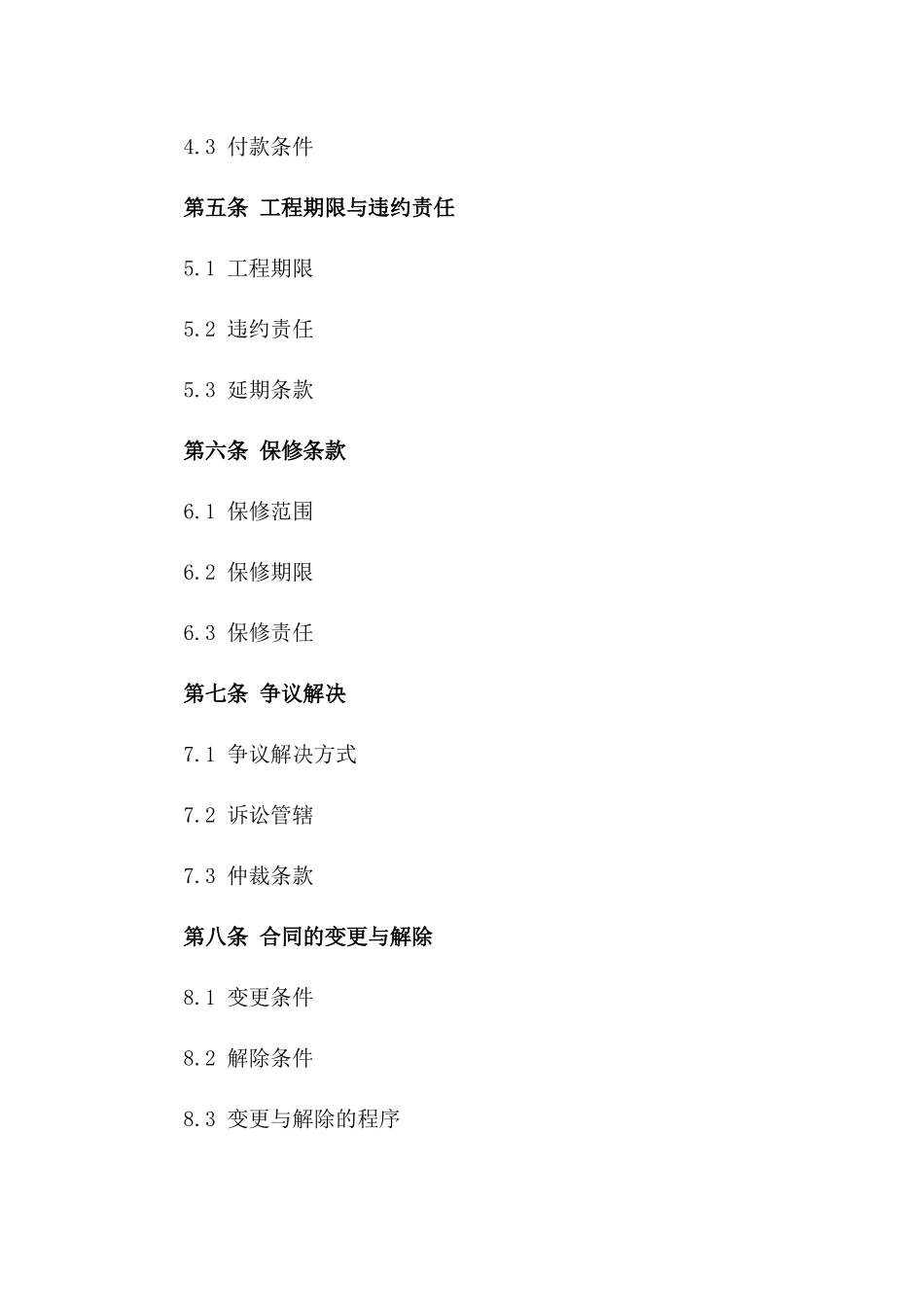 4.3 付款条件

第五条 工程期限与违约责任

5.1 工程期限

5.2 违约责任

5.3 延期条款

第六条 保修条款

6.1 保修范围

6.2 保修期限

6.3 保修责任

第七条 争议解决

7.1 争议解决方式

7.2 诉讼管辖

7.3 仲裁条款

第八条 合同的变更与解除

8.1 变更条件

8.2 解除条件

8.3 变更与解除的程序